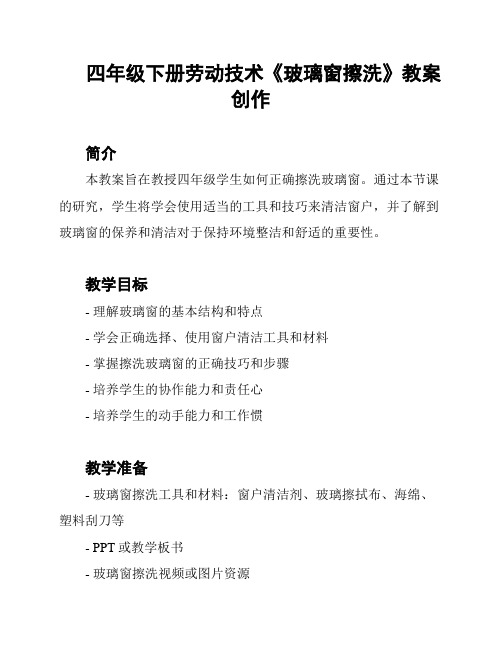 四年级下册劳动技术《玻璃窗擦洗》教案创作

简介

本教案旨在教授四年级学生如何正确擦洗玻璃窗。通过本节课的研究，学生将学会使用适当的工具和技巧来清洁窗户，并了解到玻璃窗的保养和清洁对于保持环境整洁和舒适的重要性。

教学目标

- 理解玻璃窗的基本结构和特点

- 学会正确选择、使用窗户清洁工具和材料

- 掌握擦洗玻璃窗的正确技巧和步骤

- 培养学生的协作能力和责任心

- 培养学生的动手能力和工作惯

教学准备

- 玻璃窗擦洗工具和材料：窗户清洁剂、玻璃擦拭布、海绵、塑料刮刀等

- PPT 或教学板书

- 玻璃窗擦洗视频或图片资源